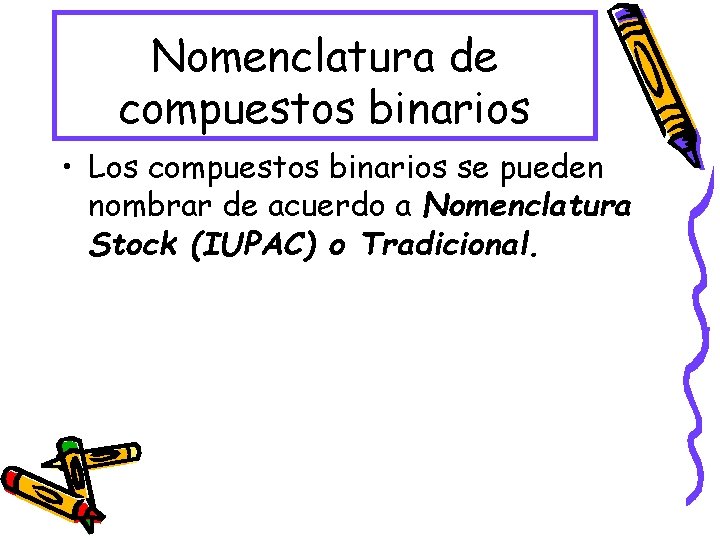 Nomenclatura de compuestos binarios

• Los compuestos binarios se pueden nombrar de acuerdo a Nomenclatura Stock (IUPAC) o Tradicional.